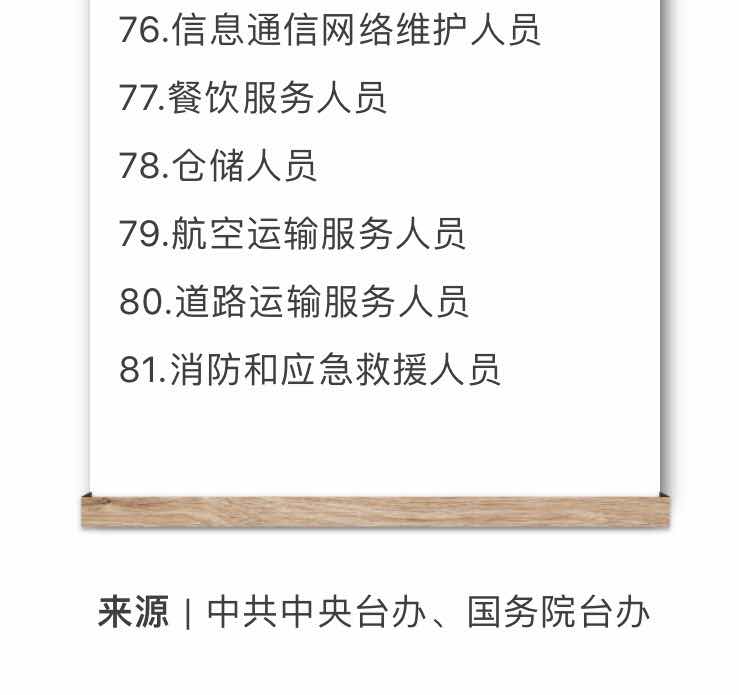 76.信息通信网络维护人员

77.餐饮服务人员

78.仓储人员

79.航空运输服务人员

80.道路运输服务人员

81.消防和应急救援人员

来源 | 中共中央台办、国务院台办